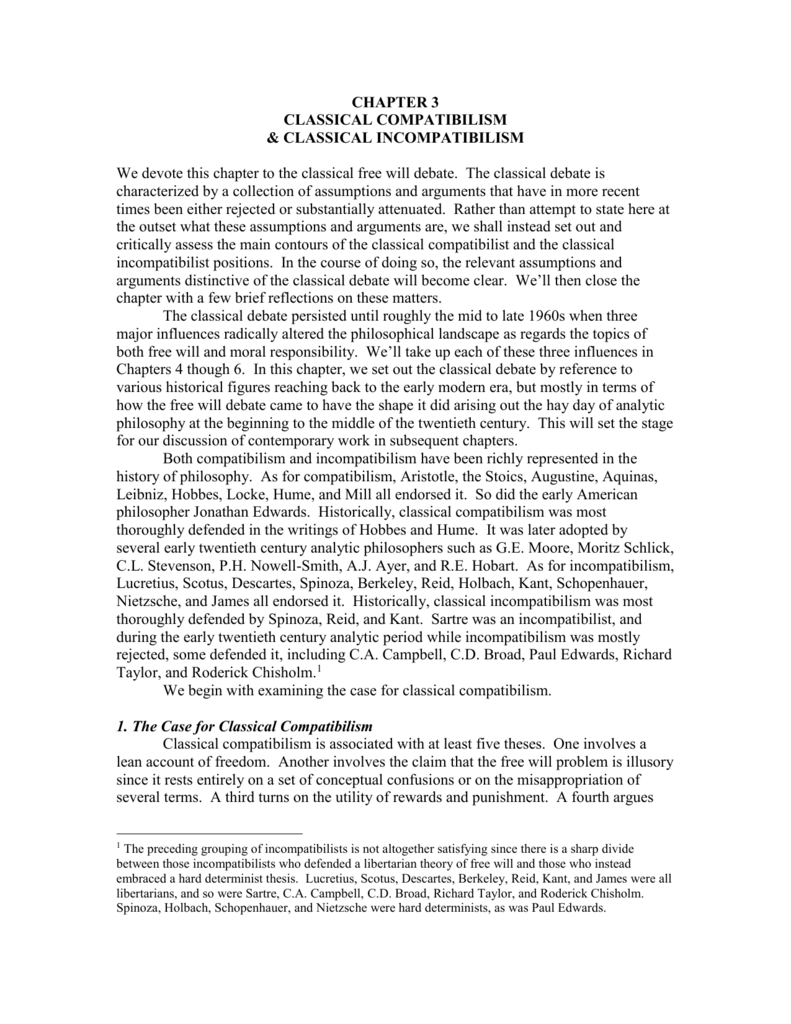 CHAPTER 3
CLASSICAL COMPATIBILISM
& CLASSICAL INCOMPATIBILISM

We devote this chapter to the classical free will debate. The classical debate is characterized by a collection of assumptions and arguments that have in more recent times been either rejected or substantially attenuated. Rather than attempt to state here at the outset what these assumptions and arguments are, we shall instead set out and critically assess the main contours of the classical compatibilist and the classical incompatibilist positions. In the course of doing so, the relevant assumptions and arguments distinctive of the classical debate will become clear. We'll then close the chapter with a few brief reflections on these matters.

The classical debate persisted until roughly the mid to late 1960s when three major influences radically altered the philosophical landscape as regards the topics of both free will and moral responsibility. We'll take up each of these three influences in Chapters 4 though 6. In this chapter, we set out the classical debate by reference to various historical figures reaching back to the early modern era, but mostly in terms of how the free will debate came to have the shape it did arising out the hay day of analytic philosophy at the beginning to the middle of the twentieth century. This will set the stage for our discussion of contemporary work in subsequent chapters.

Both compatibilism and incompatibilism have been richly represented in the history of philosophy. As for compatibilism, Aristotle, the Stoics, Augustine, Aquinas, Leibniz, Hobbes, Locke, Hume, and Mill all endorsed it. So did the early American philosopher Jonathan Edwards. Historically, classical compatibilism was most thoroughly defended in the writings of Hobbes and Hume. It was later adopted by several early twentieth century analytic philosophers such as G.E. Moore, Moritz Schlick, C.L. Stevenson, P.H. Nowell-Smith, A.J. Ayer, and R.E. Hobart. As for incompatibilism, Lucretius, Scotus, Descartes, Spinoza, Berkeley, Reid, Holbach, Kant, Schopenhauer, Nietzsche, and James all endorsed it. Historically, classical incompatibilism was most thoroughly defended by Spinoza, Reid, and Kant. Sartre was an incompatibilist, and during the early twentieth century analytic period while incompatibilism was mostly rejected, some defended it, including C.A. Campbell, C.D. Broad, Paul Edwards, Richard Taylor, and Roderick Chisholm.$^1$

We begin with examining the case for classical compatibilism.

1. The Case for Classical Compatibilism

Classical compatibilism is associated with at least five theses. One involves a lean account of freedom. Another involves the claim that the free will problem is illusory since it rests entirely on a set of conceptual confusions or on the misappropriation of several terms. A third turns on the utility of rewards and punishment. A fourth argues

$^1$ The preceding grouping of incompatibilists is not altogether satisfying since there is a sharp divide between those incompatibilists who defended a libertarian theory of free will and those who instead embraced a hard determinist thesis. Lucretius, Scotus, Descartes, Berkeley, Reid, Kant, and James were all libertarians, and so were Sartre, C.A. Campbell, C.D. Broad, Richard Taylor, and Roderick Chisholm. Spinoza, Holbach, Schopenhauer, and Nietzsche were hard determinists, as was Paul Edwards.